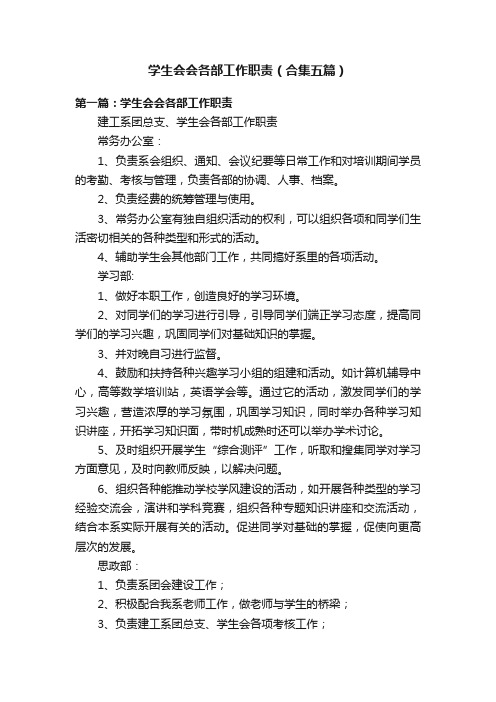 学生会会各部工作职责（合集五篇）

第一篇：学生会会各部工作职责

建工系团总支、学生会各部工作职责

常务办公室：

1、负责系会组织、通知、会议纪要等日常工作和对培训期间学员的考勤、考核与管理，负责各部的协调、人事、档案。

2、负责经费的统筹管理与使用。

3、常务办公室有独自组织活动的权利，可以组织各项和同学们生活密切相关的各种类型和形式的活动。

4、辅助学生会其他部门工作，共同搞好系里的各项活动。

学习部:

1、做好本职工作，创造良好的学习环境。

2、对同学们的学习进行引导，引导同学们端正学习态度，提高同学们的学习兴趣，巩固同学们对基础知识的掌握。

3、并对晚自习进行监督。

4、鼓励和扶持各种兴趣学习小组的组建和活动。如计算机辅导中心，高等数学培训站，英语学会等。通过它的活动，激发同学们的学习兴趣，营造浓厚的学习氛围，巩固学习知识，同时举办各种学习知识讲座，开拓学习知识面，带时机成熟时还可以举办学术讨论。

5、及时组织开展学生“综合测评”工作，听取和搜集同学对学习方面意见，及时向教师反映，以解决问题。

6、组织各种能推动学校学风建设的活动，如开展各种类型的学习经验交流会，演讲和学科竞赛，组织各种专题知识讲座和交流活动，结合本系实际开展有关的活动。促进同学对基础的掌握，促使向更高层次的发展。

思政部：

1、负责系团会建设工作；

2、积极配合我系老师工作，做老师与学生的桥梁；

3、负责建工系团总支、学生会各项考核工作；